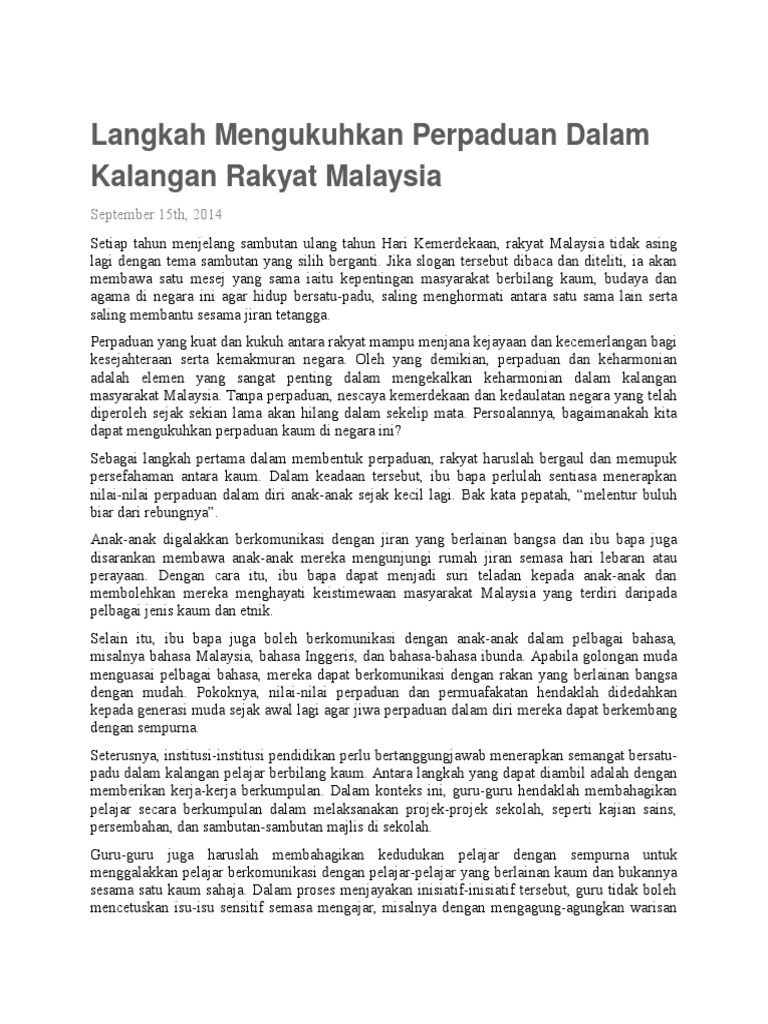 Langkah Mengukuhkan Perpaduan Dalam Kalangan Rakyat Malaysia

September 15th, 2014

Setiap tahun menjelang sambutan ulang tahun Hari Kemerdekaan, rakyat Malaysia tidak asing lagi dengan tema sambutan yang silih berganti. Jika slogan tersebut dibaca dan diteliti, ia akan membawa satu mesej yang sama iaitu kepentingan masyarakat berbilang kaum, budaya dan agama di negara ini agar hidup bersatu-padu, saling menghormati antara satu sama lain serta saling membantu sesama jiran tetangga.

Perpaduan yang kuat dan kukuh antara rakyat mampu menjana kejayaan dan kecemerlangan bagi kesejahteraan serta kemakmuran negara. Oleh yang demikian, perpaduan dan keharmonian adalah elemen yang sangat penting dalam mengekalkan keharmonian dalam kalangan masyarakat Malaysia. Tanpa perpaduan, nescaya kemerdekaan dan kedaulatan negara yang telah diperoleh sejak sekian lama akan hilang dalam sekelip mata. Persoalannya, bagaimanakah kita dapat mengukuhkan perpaduan kaum di negara ini?

Sebagai langkah pertama dalam membentuk perpaduan, rakyat haruslah bergaul dan memupuk persefahaman antara kaum. Dalam keadaan tersebut, ibu bapa perlulah sentiasa menerapkan nilai-nilai perpaduan dalam diri anak-anak sejak kecil lagi. Bak kata pepatah, “melentur buluh biar dari rebungnya”.

Anak-anak digalakkan berkomunikasi dengan jiran yang berlainan bangsa dan ibu bapa juga disarankan membawa anak-anak mereka mengunjungi rumah jiran semasa hari lebaran atau perayaan. Dengan cara itu, ibu bapa dapat menjadi suri teladan kepada anak-anak dan membolehkan mereka menghayati keistimewaan masyarakat Malaysia yang terdiri daripada pelbagai jenis kaum dan etnik.

Selain itu, ibu bapa juga boleh berkomunikasi dengan anak-anak dalam pelbagai bahasa, misalnya bahasa Malaysia, bahasa Inggeris, dan bahasa-bahasa ibunda. Apabila golongan muda menguasai pelbagai bahasa, mereka dapat berkomunikasi dengan rakan yang berlainan bangsa dengan mudah. Pokoknya, nilai-nilai perpaduan dan permuafakatan hendaklah didedahkan kepada generasi muda sejak awal lagi agar jiwa perpaduan dalam diri mereka dapat berkembang dengan sempurna.

Seterusnya, institusi-institusi pendidikan perlu bertanggungjawab menerapkan semangat bersatu-padu dalam kalangan pelajar berbilang kaum. Antara langkah yang dapat diambil adalah dengan memberikan kerja-kerja berkumpulan. Dalam konteks ini, guru-guru hendaklah membahagikan pelajar secara berkumpulan dalam melaksanakan projek-projek sekolah, seperti kajian sains, persembahan, dan sambutan-sambutan majlis di sekolah.

Guru-guru juga haruslah membahagikan kedudukan pelajar dengan sempurna untuk menggalakkan pelajar berkomunikasi dengan pelajar-pelajar yang berlainan kaum dan bukannya sesama satu kaum sahaja. Dalam proses menjayakan inisiatif-inisiatif tersebut, guru tidak boleh mencetuskan isu-isu sensitif semasa mengajar, misalnya dengan mengagung-agungkan warisan